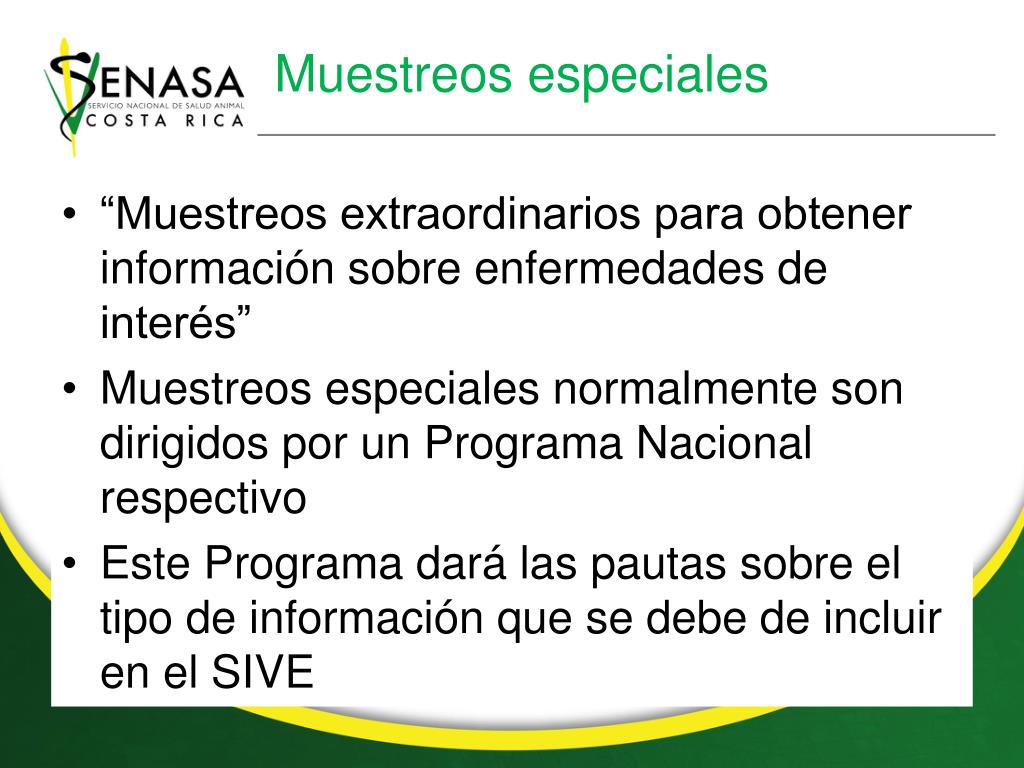 SENASA
SERVICIO NACIONAL DE SALUD ANIMAL
COSTA RICA

Muestreos especiales

• “Muestreos extraordinarios para obtener información sobre enfermedades de interés”
• Muestreos especiales normalmente son dirigidos por un Programa Nacional respectivo
• Este Programa dará las pautas sobre el tipo de información que se debe de incluir en el SIVE